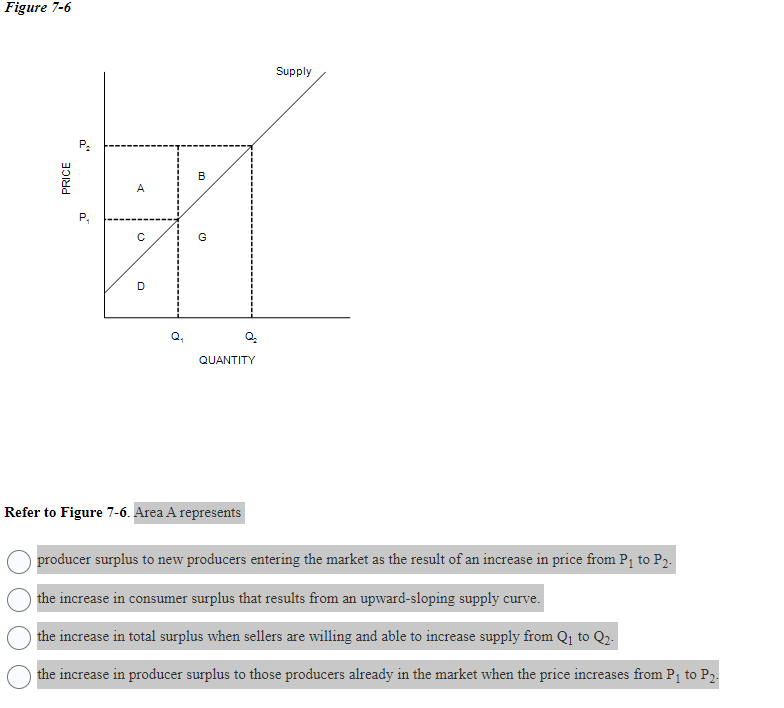 Figure 7-6

Supply

PRICE

$P_2$

$P_1$

A

B

C

G

D

$Q_1$

$Q_2$

QUANTITY

Refer to Figure 7-6. Area A represents

producer surplus to new producers entering the market as the result of an increase in price from $P_1$ to $P_2$.

the increase in consumer surplus that results from an upward-sloping supply curve.

the increase in total surplus when sellers are willing and able to increase supply from $Q_1$ to $Q_2$.

the increase in producer surplus to those producers already in the market when the price increases from $P_1$ to $P_2$.